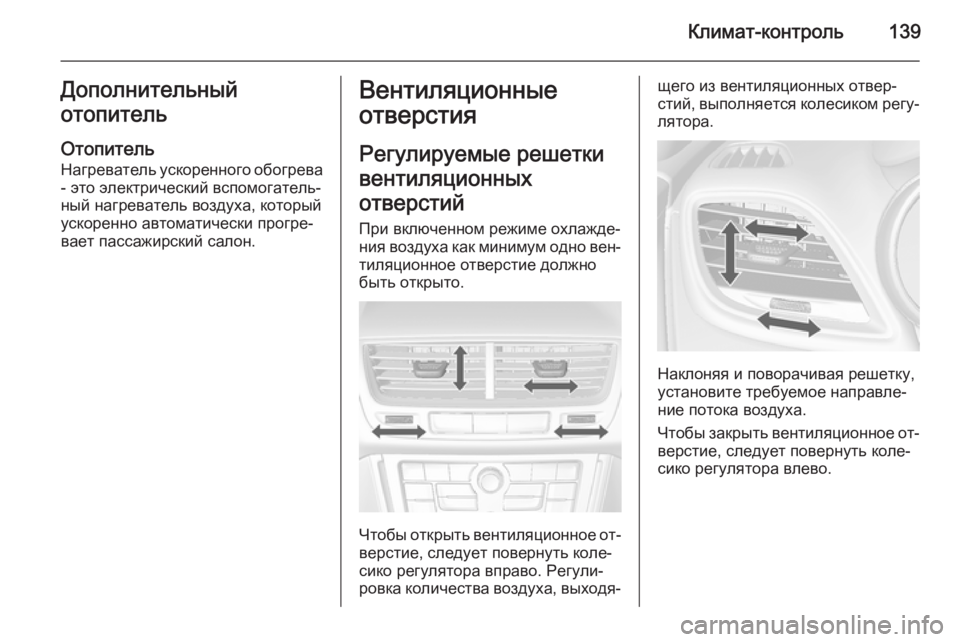 Климат-контроль 139

Дополнительный отопитель

Отопитель
Нагреватель ускоренного обогрева - это электрический вспомогательный нагреватель воздуха, который ускоренно автоматически прогревает пассажирский салон.

Вентиляционные отверстия

Регулируемые решетки вентиляционных отверстий

При включенном режиме охлаждения воздуха как минимум одно вентиляционное отверстие должно быть открыто.

Чтобы открыть вентиляционное отверстие, следует повернуть колесико регулятора вправо. Регулировка количества воздуха, выходящего из вентиляционных отверстий, выполняется колесиком регулятора.

Наклоняя и поворачивая решетку, установите требуемое направление потока воздуха.

Чтобы закрыть вентиляционное отверстие, следует повернуть колесико регулятора влево.

carmanualsonline.info